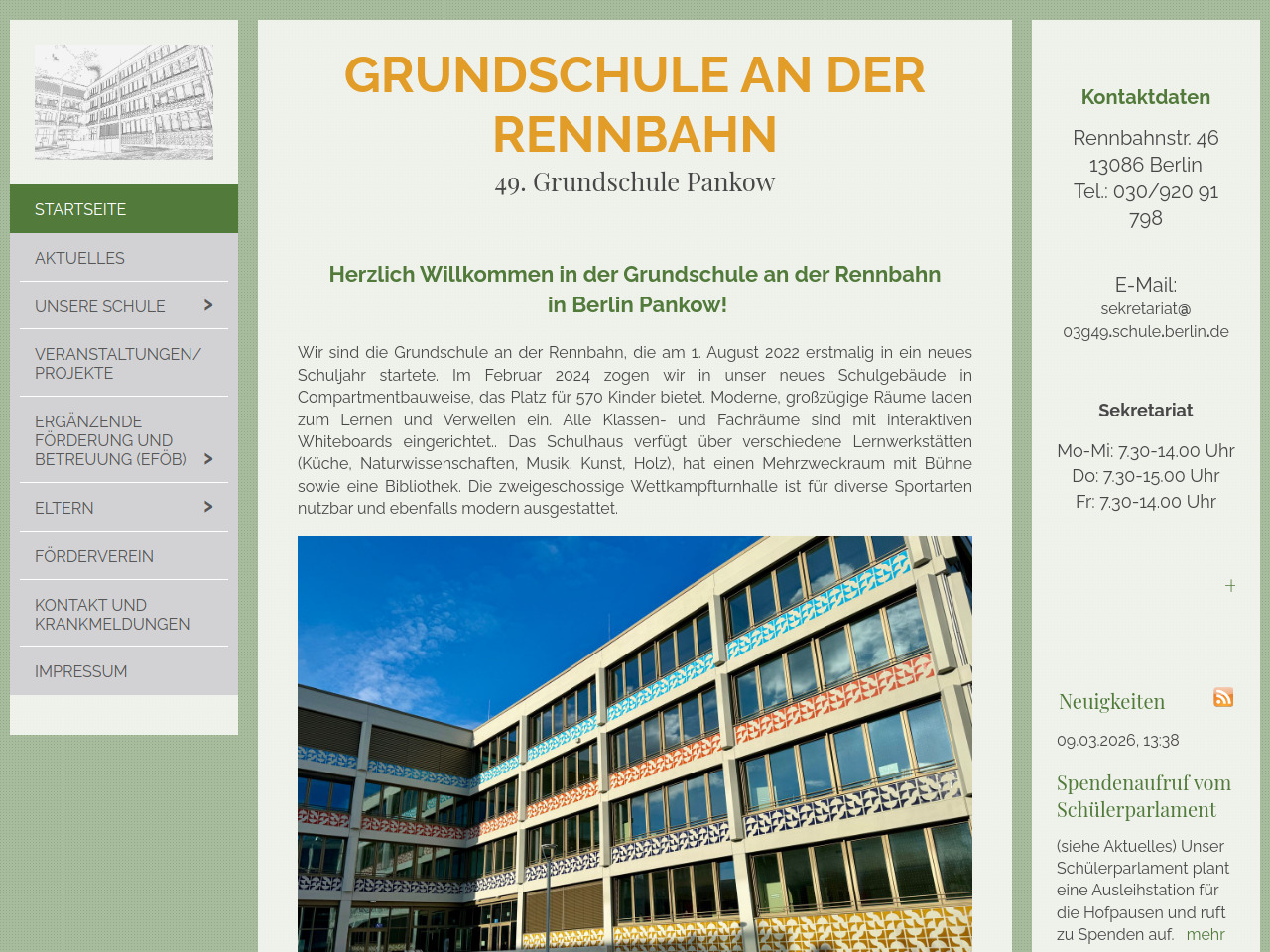 STARTSEITE

AKTUELLES

UNSERE SCHULE

VERANSTALTUNGEN/ PROJEKTE

ERGÄNZENDE FÖRDERUNG UND BETREUUNG (EFÖB)

ELTERN

FÖRDERVEREIN

KONTAKT UND KRANKMELDUNGEN

IMPRESSUM

GRUNDSCHULE AN DER RENNBAHN

49. Grundschule Pankow

Herzlich Willkommen in der Grundschule an der Rennbahn in Berlin Pankow!

Wir sind die Grundschule an der Rennbahn, die am 1. August 2022 erstmalig in ein neues Schuljahr startete. Im Februar 2024 zogen wir in unser neues Schulgebäude in Compartmentbauweise, das Platz für 570 Kinder bietet. Moderne, großzügige Räume laden zum Lernen und Verweilen ein. Alle Klassen- und Fachräume sind mit interaktiven Whiteboards eingerichtet.. Das Schulhaus verfügt über verschiedene Lernwerkstätten (Küche, Naturwissenschaften, Musik, Kunst, Holz), hat einen Mehrzweckraum mit Bühne sowie eine Bibliothek. Die zweigeschossige Wettkampfturnhalle ist für diverse Sportarten nutzbar und ebenfalls modern ausgestattet.

Kontaktdaten

Rennbahnstr. 46
13086 Berlin
Tel.: 030/920 91 798

E-Mail:
sekretariat@ 03g49.schule.berlin.de

Sekretariat

Mo-Mi: 7.30-14.00 Uhr
Do: 7.30-15.00 Uhr
Fr: 7.30-14.00 Uhr

+

Neuigkeiten

09.03.2026, 13:38

Spendenaufruf vom Schülerparlament

(siehe Aktuelles) Unser Schülerparlament plant eine Ausleihstation für die Hofpausen und ruft zu Spenden auf. mehr